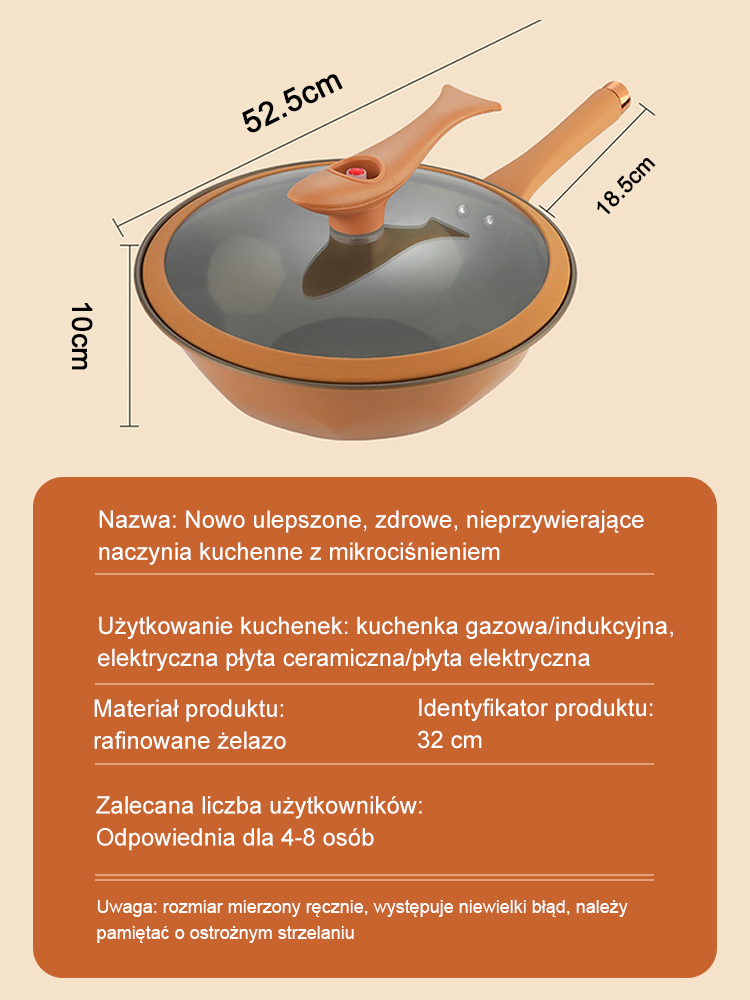 52.5cm

18.5cm

10cm

Nazwa: Nowo ulepszone, zdrowe, nieprzywierające naczynia kuchenne z mikrociśnieniem

Użytkowanie kuchenek: kuchenka gazowa/indukcyjna, elektryczna płyta ceramiczna/płyta elektryczna

Materiał produktu:
rafinowane żelazo

Identyfikator produktu:
32 cm

Zalecana liczba użytkowników:
Odpowiednia dla 4-8 osób

Uwaga: rozmiar mierzony ręcznie, występuje niewielki błąd, należy pamiętać o ostrożnym strzelaniu